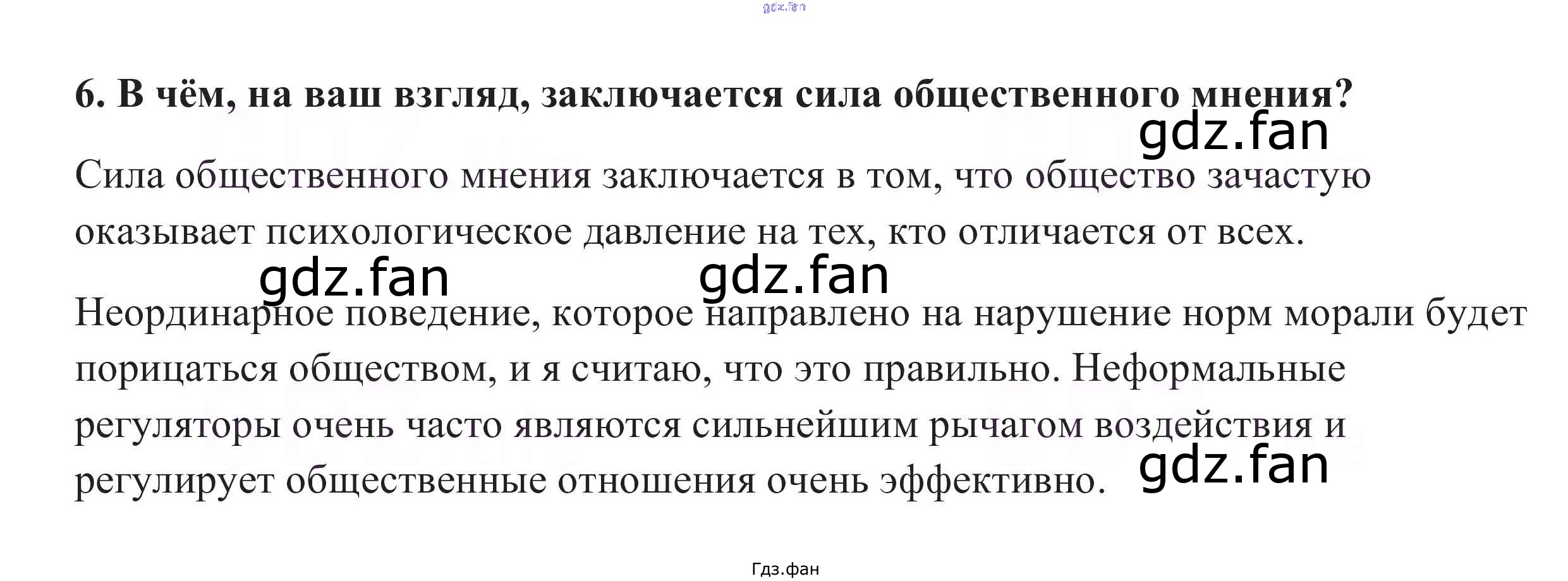 6. В чём, на ваш взгляд, заключается сила общественного мнения?

Сила общественного мнения заключается в том, что общество зачастую оказывает психологическое давление на тех, кто отличается от всех.

Неординарное поведение, которое направлено на нарушение норм морали будет порицаться обществом, и я считаю, что это правильно. Неформальные регуляторы очень часто являются сильнейшим рычагом воздействия и регулирует общественные отношения очень эффективно.

Гдз.фан

gdz.fan